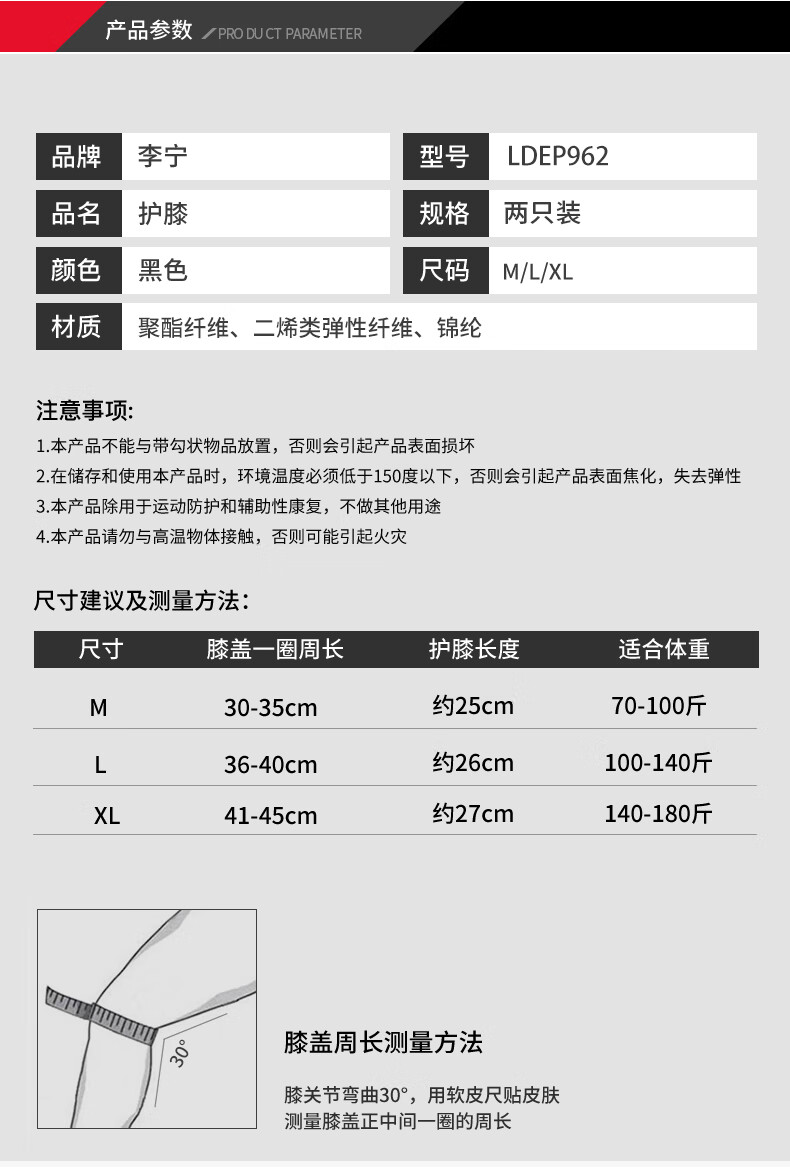 产品参数 PRODUCT PARAMETER

品牌
李宁
型号
LDEP962
品名
护膝
规格
两只装
颜色
黑色
尺码
M/L/XL
材质
聚酯纤维、二烯类弹性纤维、锦纶

注意事项:
1.本产品不能与带勾状物品放置，否则会引起产品表面损坏
2.在储存和使用本产品时，环境温度必须低于150度以下，否则会引起产品表面焦化，失去弹性
3.本产品除用于运动防护和辅助性康复，不做其他用途
4.本产品请勿与高温物体接触，否则可能引起火灾

尺寸建议及测量方法：

| 尺寸 | 膝盖一圈周长 | 护膝长度 | 适合体重 |
|---|---|---|---|
| M | 30-35cm | 约25cm | 70-100斤 |
| L | 36-40cm | 约26cm | 100-140斤 |
| XL | 41-45cm | 约27cm | 140-180斤 |

30°

膝盖周长测量方法

膝关节弯曲30°，用软皮尺贴皮肤
测量膝盖正中间一圈的周长